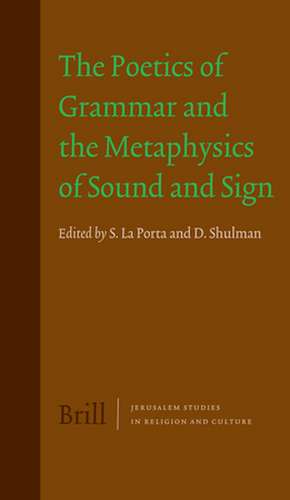 The Poetics of Grammar and the Metaphysics of Sound and Sign

Edited by S. La Porta and D. Shulman

Brill

JERUSALEM STUDIES IN RELIGION AND CULTURE